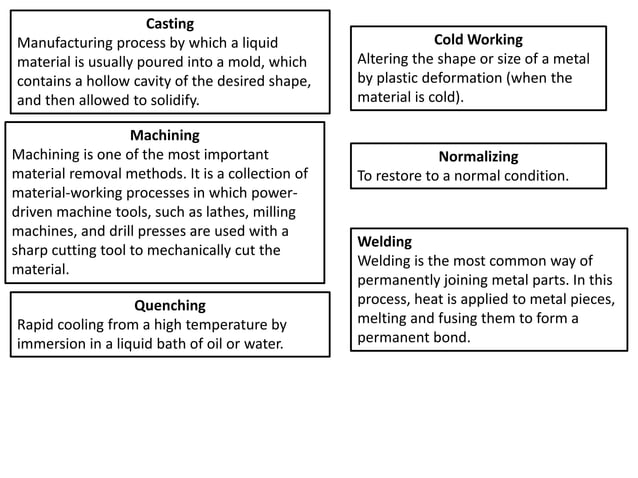 Casting
Manufacturing process by which a liquid material is usually poured into a mold, which contains a hollow cavity of the desired shape, and then allowed to solidify.

Machining
Machining is one of the most important material removal methods. It is a collection of material-working processes in which power-driven machine tools, such as lathes, milling machines, and drill presses are used with a sharp cutting tool to mechanically cut the material.

Quenching
Rapid cooling from a high temperature by immersion in a liquid bath of oil or water.

Cold Working
Altering the shape or size of a metal by plastic deformation (when the material is cold).

Normalizing
To restore to a normal condition.

Welding
Welding is the most common way of permanently joining metal parts. In this process, heat is applied to metal pieces, melting and fusing them to form a permanent bond.